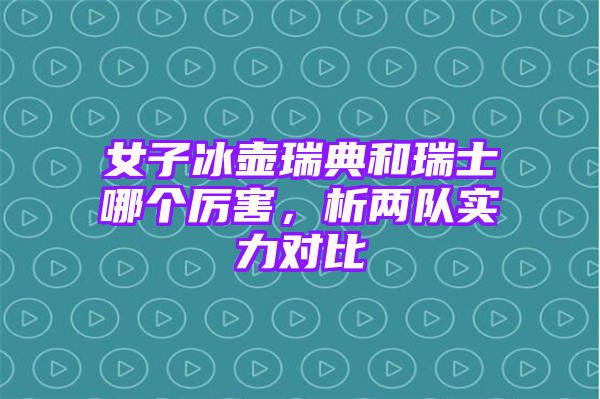 女子冰壶瑞典和瑞士哪个厉害，析两队实力对比